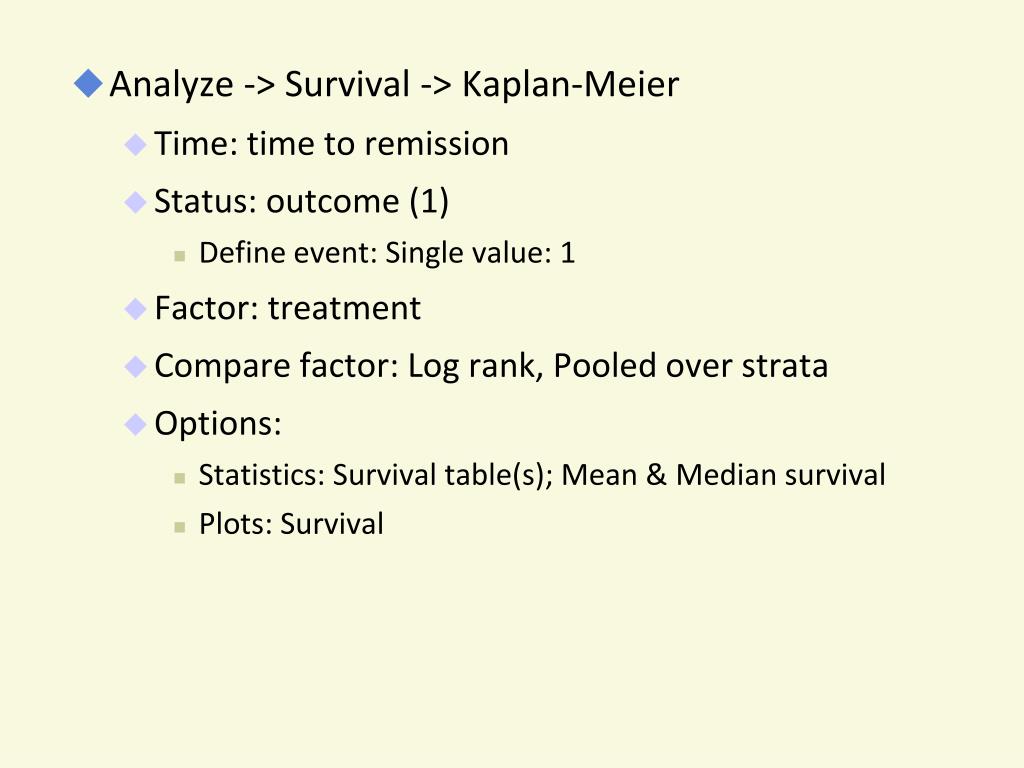 Analyze -> Survival -> Kaplan-Meier

Time: time to remission

Status: outcome (1)

Define event: Single value: 1

Factor: treatment

Compare factor: Log rank, Pooled over strata

Options:

Statistics: Survival table(s); Mean & Median survival

Plots: Survival